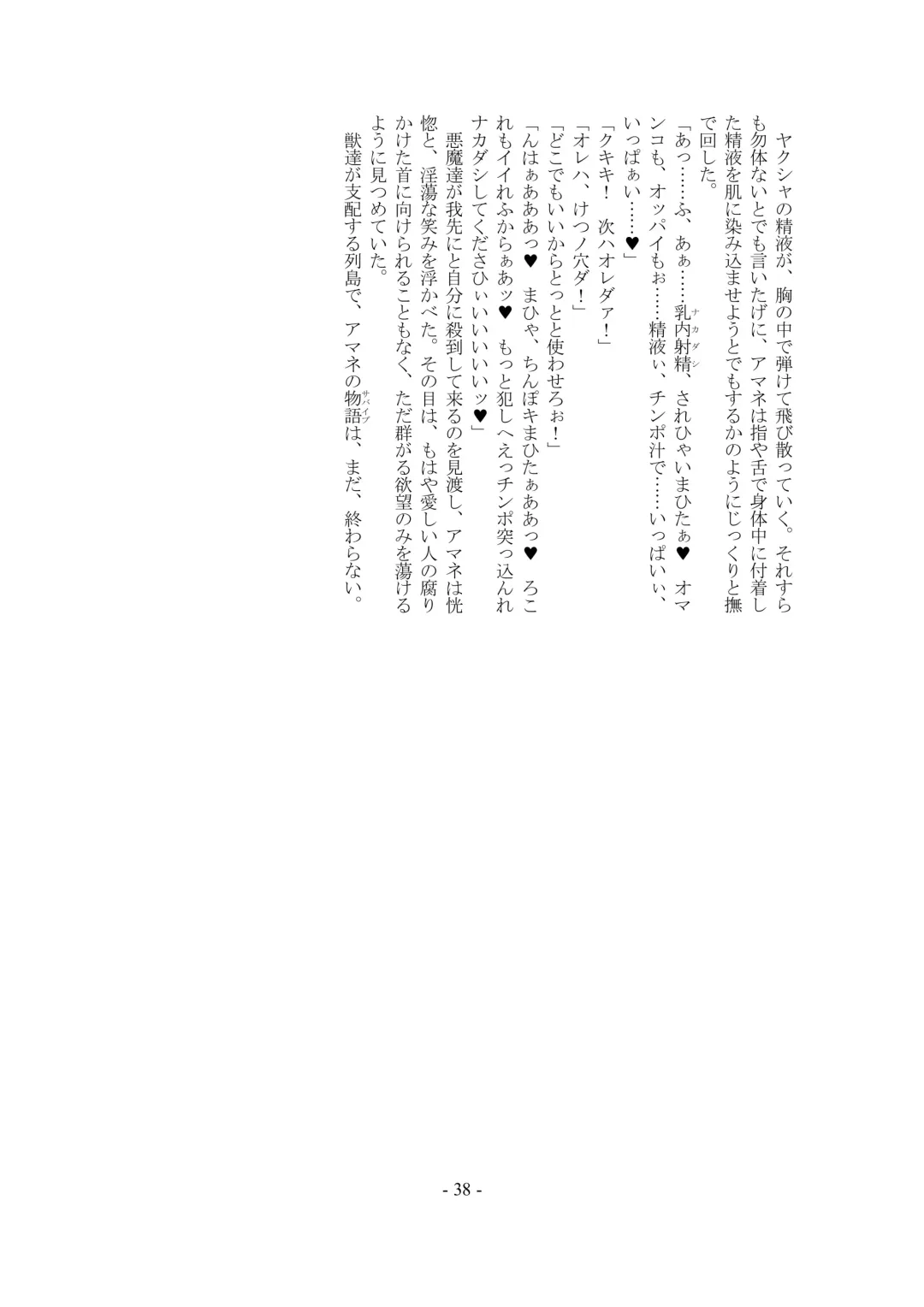 ヤクシャの精液が、胸の中で弾けて飛び散っていく。それすらも勿体ないとでも言いたげに、アマネは指や舌で身体中に付着した精液を肌に染み込ませようとでもするかのようにじっくりと撫で回した。

「あっ……ふ、あぁ……乳内射精(ナカダシ)、されひゃいまひたぁ♥　オマンコも、オッパイもぉ……精液ぃ、チンポ汁で……いっぱいぃ、いっぱぁい……♥」

「クキキ！　次ハオレダァ！」

「オレハ、けつノ穴ダ！」

「どこでもいいからとっとと使わせろぉ！」

「んはぁああっ♥　まひゃ、ちんぽキまひたぁああっ♥　ろこれもイイれふからぁあッ♥　もっと犯しへえっチンポ突っ込んれナカダシしてくださひぃいいいいッ♥」

悪魔達が我先にと自分に殺到して来るのを見渡し、アマネは恍惚と、淫蕩な笑みを浮かべた。その目は、もはや愛しい人の腐りかけた首に向けられることもなく、ただ群がる欲望のみを蕩けるように見つめていた。

獣達が支配する列島で、アマネの物語(サバイブ)は、まだ、終わらない。

- 38 -